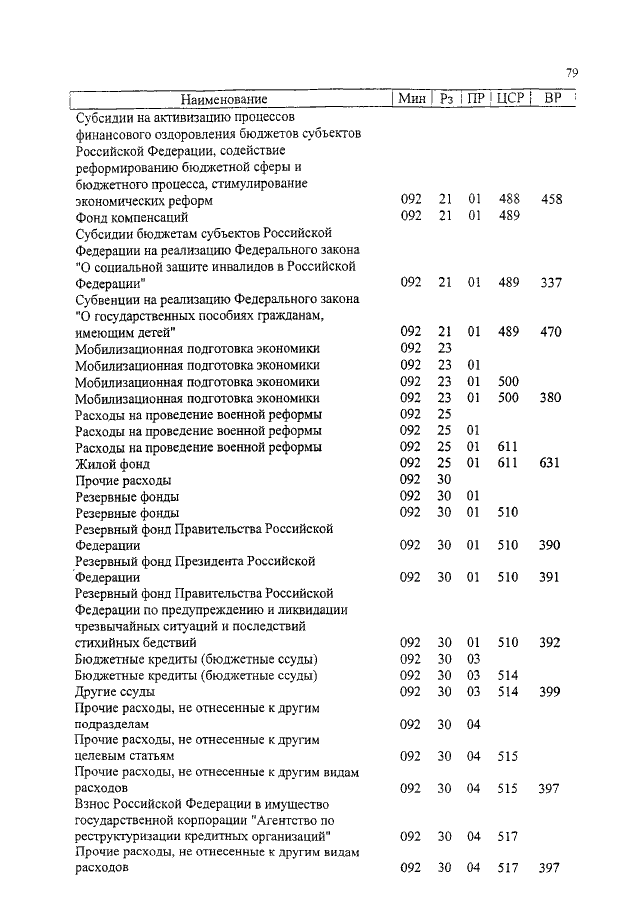 79

| Наименование | Мин | Рз | ПР | ЦСР | ВР |
|---|---|---|---|---|---|
| Субсидии на активизацию процессов финансового оздоровления бюджетов субъектов Российской Федерации, содействие реформированию бюджетной сферы и бюджетного процесса, стимулирование экономических реформ | 092 | 21 | 01 | 488 | 458 |
| Фонд компенсаций | 092 | 21 | 01 | 489 | |
| Субсидии бюджетам субъектов Российской Федерации на реализацию Федерального закона "О социальной защите инвалидов в Российской Федерации" | 092 | 21 | 01 | 489 | 337 |
| Субвенции на реализацию Федерального закона "О государственных пособиях гражданам, имеющим детей" | 092 | 21 | 01 | 489 | 470 |
| Мобилизационная подготовка экономики | 092 | 23 | | | |
| Мобилизационная подготовка экономики | 092 | 23 | 01 | | |
| Мобилизационная подготовка экономики | 092 | 23 | 01 | 500 | |
| Мобилизационная подготовка экономики | 092 | 23 | 01 | 500 | 380 |
| Расходы на проведение военной реформы | 092 | 25 | | | |
| Расходы на проведение военной реформы | 092 | 25 | 01 | | |
| Расходы на проведение военной реформы | 092 | 25 | 01 | 611 | |
| Жилой фонд | 092 | 25 | 01 | 611 | 631 |
| Прочие расходы | 092 | 30 | | | |
| Резервные фонды | 092 | 30 | 01 | | |
| Резервные фонды | 092 | 30 | 01 | 510 | |
| Резервный фонд Правительства Российской Федерации | 092 | 30 | 01 | 510 | 390 |
| Резервный фонд Президента Российской Федерации | 092 | 30 | 01 | 510 | 391 |
| Резервный фонд Правительства Российской Федерации по предупреждению и ликвидации чрезвычайных ситуаций и последствий стихийных бедствий | 092 | 30 | 01 | 510 | 392 |
| Бюджетные кредиты (бюджетные ссуды) | 092 | 30 | 03 | | |
| Бюджетные кредиты (бюджетные ссуды) | 092 | 30 | 03 | 514 | |
| Другие ссуды | 092 | 30 | 03 | 514 | 399 |
| Прочие расходы, не отнесенные к другим подразделам | 092 | 30 | 04 | | |
| Прочие расходы, не отнесенные к другим целевым статьям | 092 | 30 | 04 | 515 | |
| Прочие расходы, не отнесенные к другим видам расходов | 092 | 30 | 04 | 515 | 397 |
| Взнос Российской Федерации в имущество государственной корпорации "Агентство по реструктуризации кредитных организаций" | 092 | 30 | 04 | 517 | |
| Прочие расходы, не отнесенные к другим видам расходов | 092 | 30 | 04 | 517 | 397 |